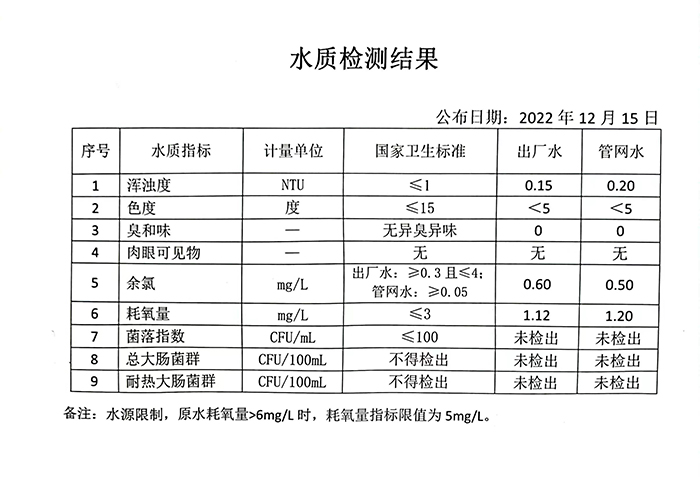 水质检测结果

公布日期：2022 年 12 月 15 日

| 序号 | 水质指标 | 计量单位 | 国家卫生标准 | 出厂水 | 管网水 |
|---|---|---|---|---|---|
| 1 | 浑浊度 | NTU | ≤1 | 0.15 | 0.20 |
| 2 | 色度 | 度 | ≤15 | <5 | <5 |
| 3 | 臭和味 | — | 无异臭异味 | 0 | 0 |
| 4 | 肉眼可见物 | — | 无 | 无 | 无 |
| 5 | 余氯 | mg/L | 出厂水：≥0.3 且≤4；管网水：≥0.05 | 0.60 | 0.50 |
| 6 | 耗氧量 | mg/L | ≤3 | 1.12 | 1.20 |
| 7 | 菌落指数 | CFU/mL | ≤100 | 未检出 | 未检出 |
| 8 | 总大肠菌群 | CFU/100mL | 不得检出 | 未检出 | 未检出 |
| 9 | 耐热大肠菌群 | CFU/100mL | 不得检出 | 未检出 | 未检出 |

备注：水源限制，原水耗氧量>6mg/L 时，耗氧量指标限值为 5mg/L。